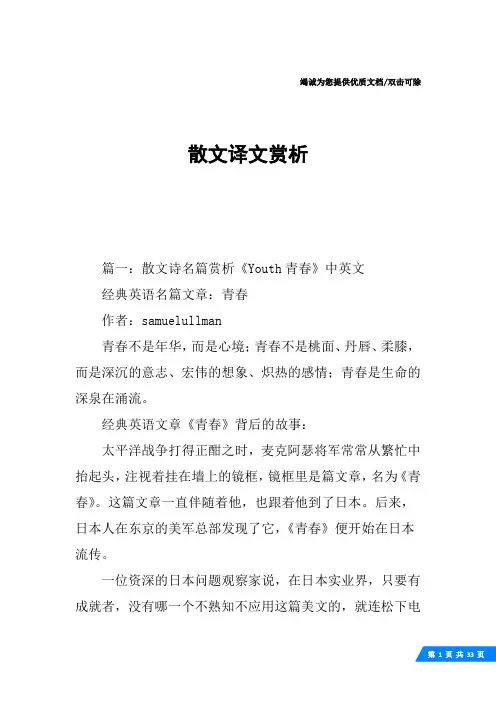 竭诚为您提供优质文档/双击可除

散文译文赏析

篇一：散文诗名篇赏析《Youth青春》中英文

经典英语名篇文章：青春

作者：samuelullman

青春不是年华，而是心境；青春不是桃面、丹唇、柔膝，而是深沉的意志、宏伟的想象、炽热的感情；青春是生命的深泉在涌流。

经典英语文章《青春》背后的故事：

太平洋战争打得正酣之时，麦克阿瑟将军常常从繁忙中抬起头，注视着挂在墙上的镜框，镜框里是篇文章，名为《青春》。这篇文章一直伴随着他，也跟着他到了日本。后来，日本人在东京的美军总部发现了它，《青春》便开始在日本流传。

一位资深的日本问题观察家说，在日本实业界，只要有成就者，没有哪一个不熟知不应用这篇美文的，就连松下电

第 1 页 共 33 页